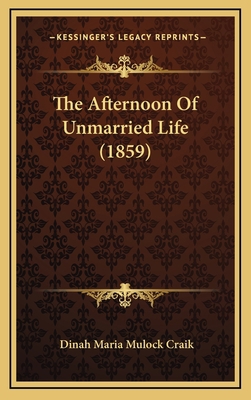 —KESSINGER'S LEGACY REPRINTS—

The Afternoon Of Unmarried Life (1859)

Dinah Maria Mulock Craik